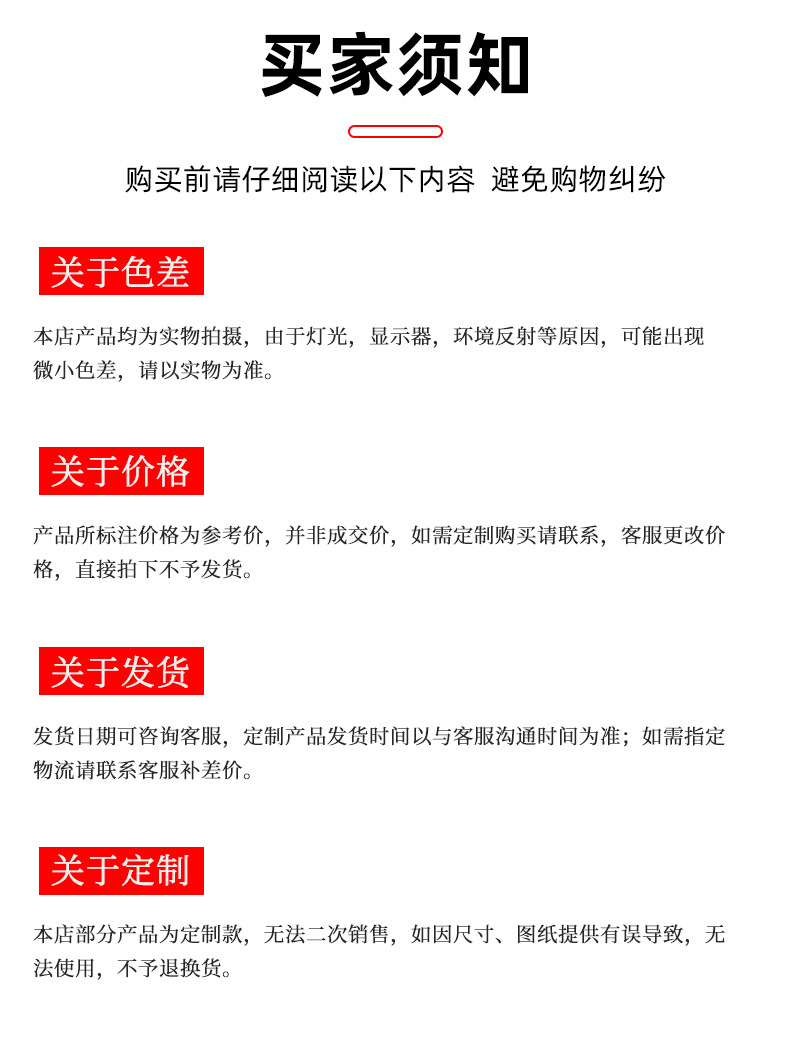 买家须知

购买前请仔细阅读以下内容 避免购物纠纷

关于色差

本店产品均为实物拍摄，由于灯光，显示器，环境反射等原因，可能出现微小色差，请以实物为准。

关于价格

产品所标注价格为参考价，并非成交价，如需定制购买请联系，客服更改价格，直接拍下不予发货。

关于发货

发货日期可咨询客服，定制产品发货时间以与客服沟通时间为准；如需指定物流请联系客服补差价。

关于定制

本店部分产品为定制款，无法二次销售，如因尺寸、图纸提供有误导致，无法使用，不予退换货。